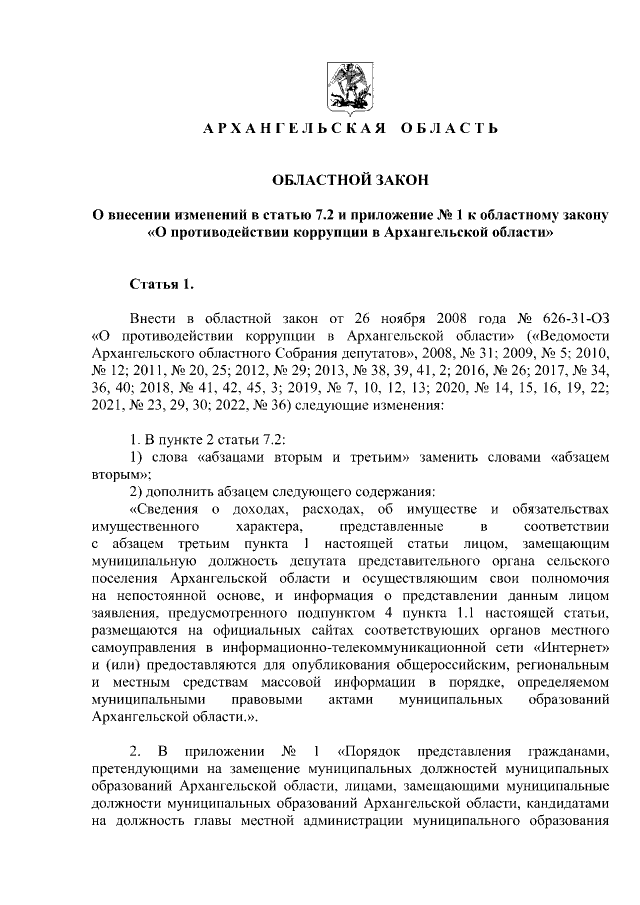 АРХАНГЕЛЬСКАЯ ОБЛАСТЬ

ОБЛАСТНОЙ ЗАКОН

О внесении изменений в статью 7.2 и приложение № 1 к областному закону «О противодействии коррупции в Архангельской области»

Статья 1.

Внести в областной закон от 26 ноября 2008 года № 626-31-ОЗ «О противодействии коррупции в Архангельской области» («Ведомости Архангельского областного Собрания депутатов», 2008, № 31; 2009, № 5; 2010, № 12; 2011, № 20, 25; 2012, № 29; 2013, № 38, 39, 41, 2; 2016, № 26; 2017, № 34, 36, 40; 2018, № 41, 42, 45, 3; 2019, № 7, 10, 12, 13; 2020, № 14, 15, 16, 19, 22; 2021, № 23, 29, 30; 2022, № 36) следующие изменения:

1. В пункте 2 статьи 7.2:

1) слова «абзацами вторым и третьим» заменить словами «абзацем вторым»;

2) дополнить абзацем следующего содержания:

«Сведения о доходах, расходах, об имуществе и обязательствах имущественного характера, представленные в соответствии с абзацем третьим пункта 1 настоящей статьи лицом, замещающим муниципальную должность депутата представительного органа сельского поселения Архангельской области и осуществляющим свои полномочия на непостоянной основе, и информация о представлении данным лицом заявления, предусмотренного подпунктом 4 пункта 1.1 настоящей статьи, размещаются на официальных сайтах соответствующих органов местного самоуправления в информационно-телекоммуникационной сети «Интернет» и (или) предоставляются для опубликования общероссийским, региональным и местным средствам массовой информации в порядке, определяемом муниципальными правовыми актами муниципальных образований Архангельской области.».

2. В приложении № 1 «Порядок представления гражданами, претендующими на замещение муниципальных должностей муниципальных образований Архангельской области, лицами, замещающими муниципальные должности муниципальных образований Архангельской области, кандидатами на должность главы местной администрации муниципального образования